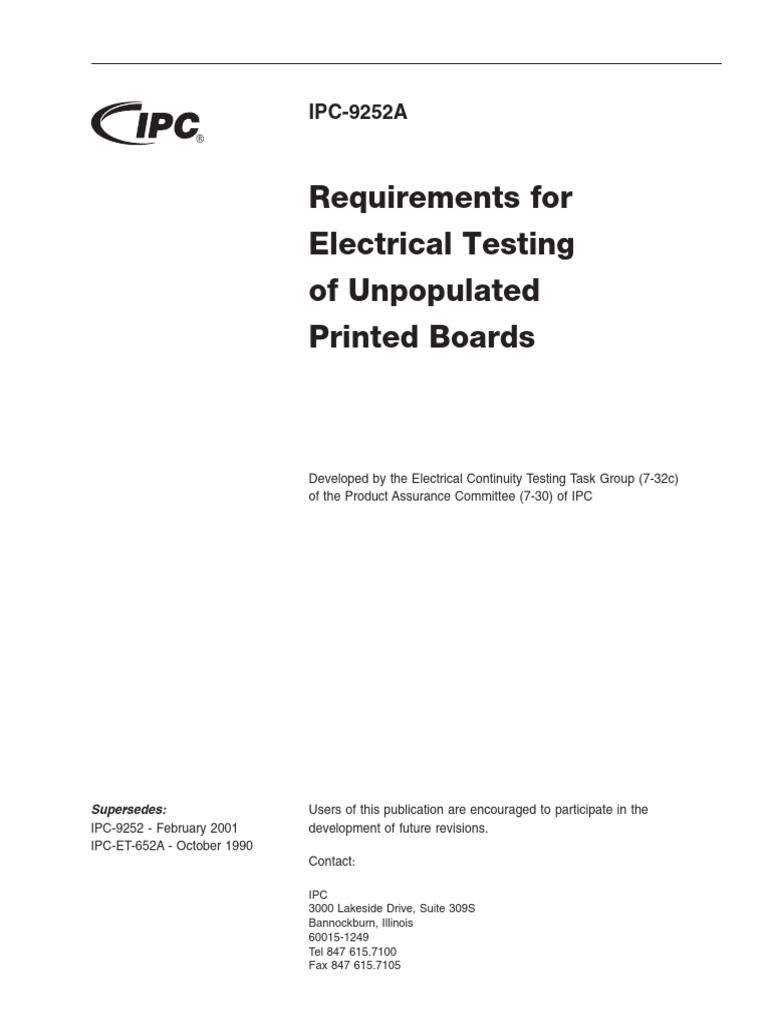 IPC®

IPC-9252A

Requirements for Electrical Testing of Unpopulated Printed Boards

Developed by the Electrical Continuity Testing Task Group (7-32c) of the Product Assurance Committee (7-30) of IPC

Supersedes:
IPC-9252 - February 2001
IPC-ET-652A - October 1990

Users of this publication are encouraged to participate in the development of future revisions.

Contact:

IPC
3000 Lakeside Drive, Suite 309S
Bannockburn, Illinois
60015-1249
Tel 847 615.7100
Fax 847 615.7105